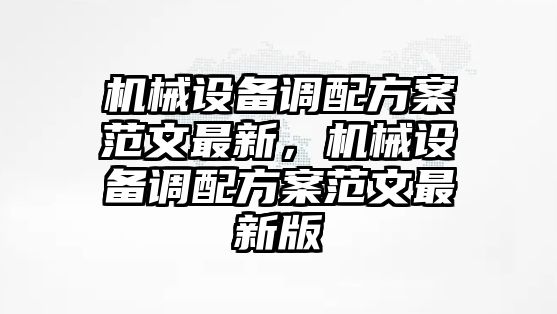 机械设备调配方案范文最新，机械设备调配方案范文最新版